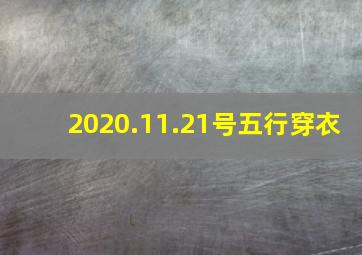 2020.11.21号五行穿衣